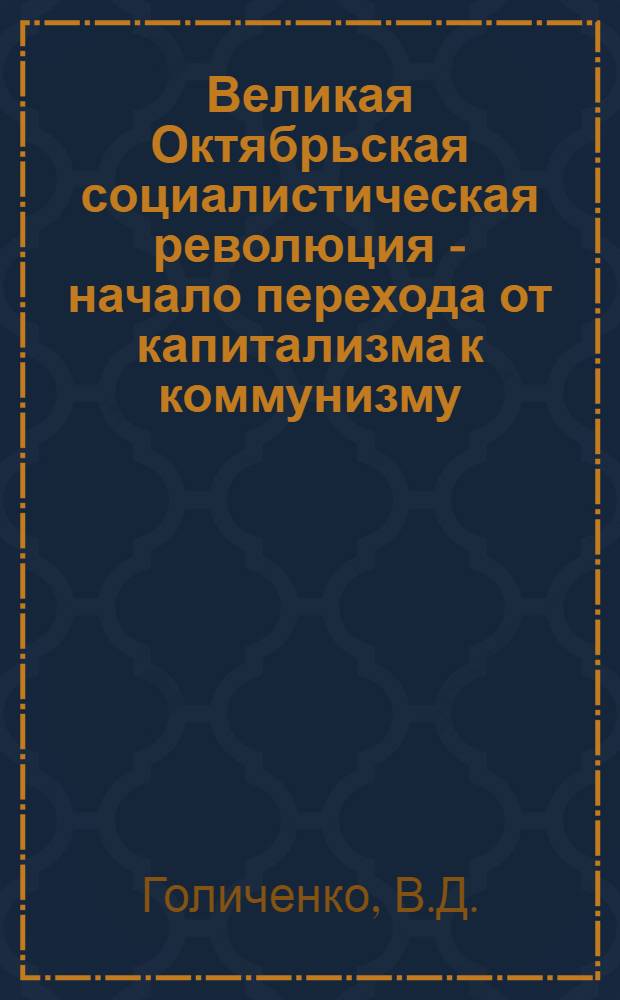 Великая Октябрьская социалистическая революция - начало перехода от капитализма к коммунизму

Голиченко, В.Д.